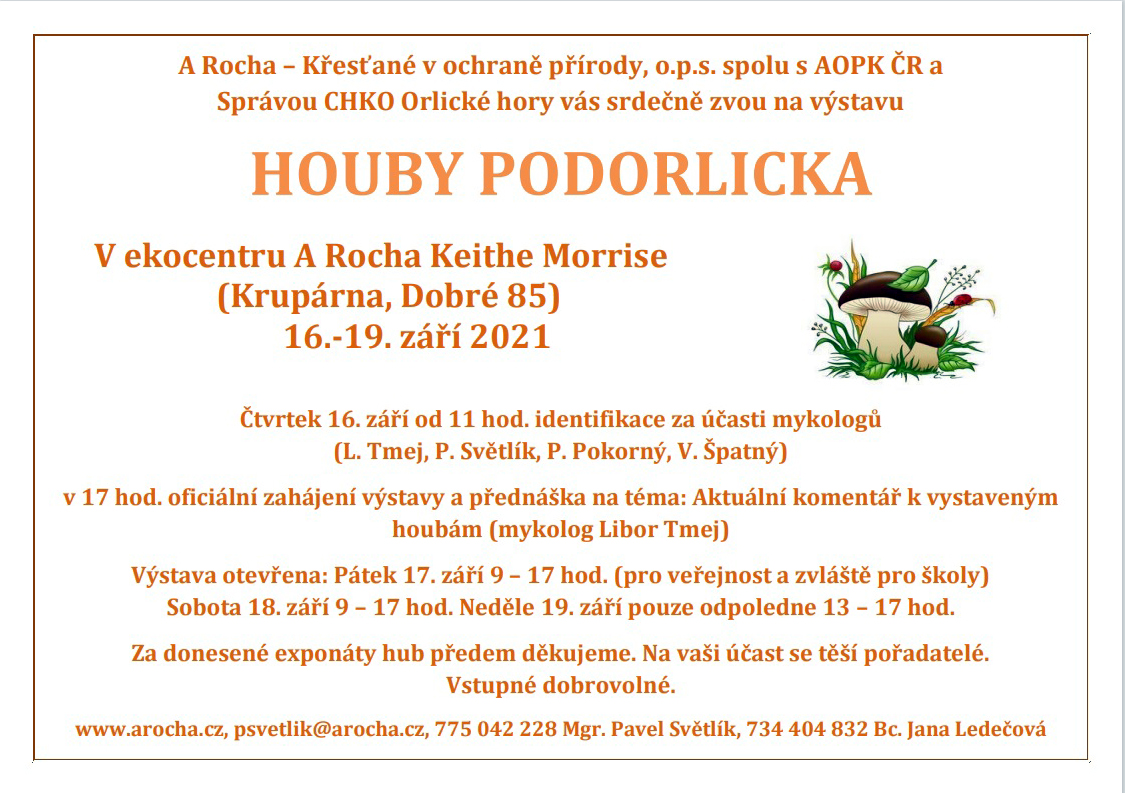 A Rocha – Křesťané v ochraně přírody, o.p.s. spolu s AOPK ČR a Správou CHKO Orlické hory vás srdečně zvou na výstavu

HOUBY PODORLICKA

V ekocentru A Rocha Keithe Morrise
(Krupárna, Dobré 85)
16.-19. září 2021

Čtvrtek 16. září od 11 hod. identifikace za účasti mykologů
(L. Tmej, P. Světlík, P. Pokorný, V. Špatný)

v 17 hod. oficiální zahájení výstavy a přednáška na téma: Aktuální komentář k vystaveným houbám (mykolog Libor Tmej)

Výstava otevřena: Pátek 17. září 9 – 17 hod. (pro veřejnost a zvláště pro školy)
Sobota 18. září 9 – 17 hod. Neděle 19. září pouze odpoledne 13 – 17 hod.

Za donesené exponáty hub předem děkujeme. Na vaši účast se těší pořadatelé.
Vstupné dobrovolné.

www.arocha.cz, psvetlik@arocha.cz, 775 042 228 Mgr. Pavel Světlík, 734 404 832 Bc. Jana Ledečová